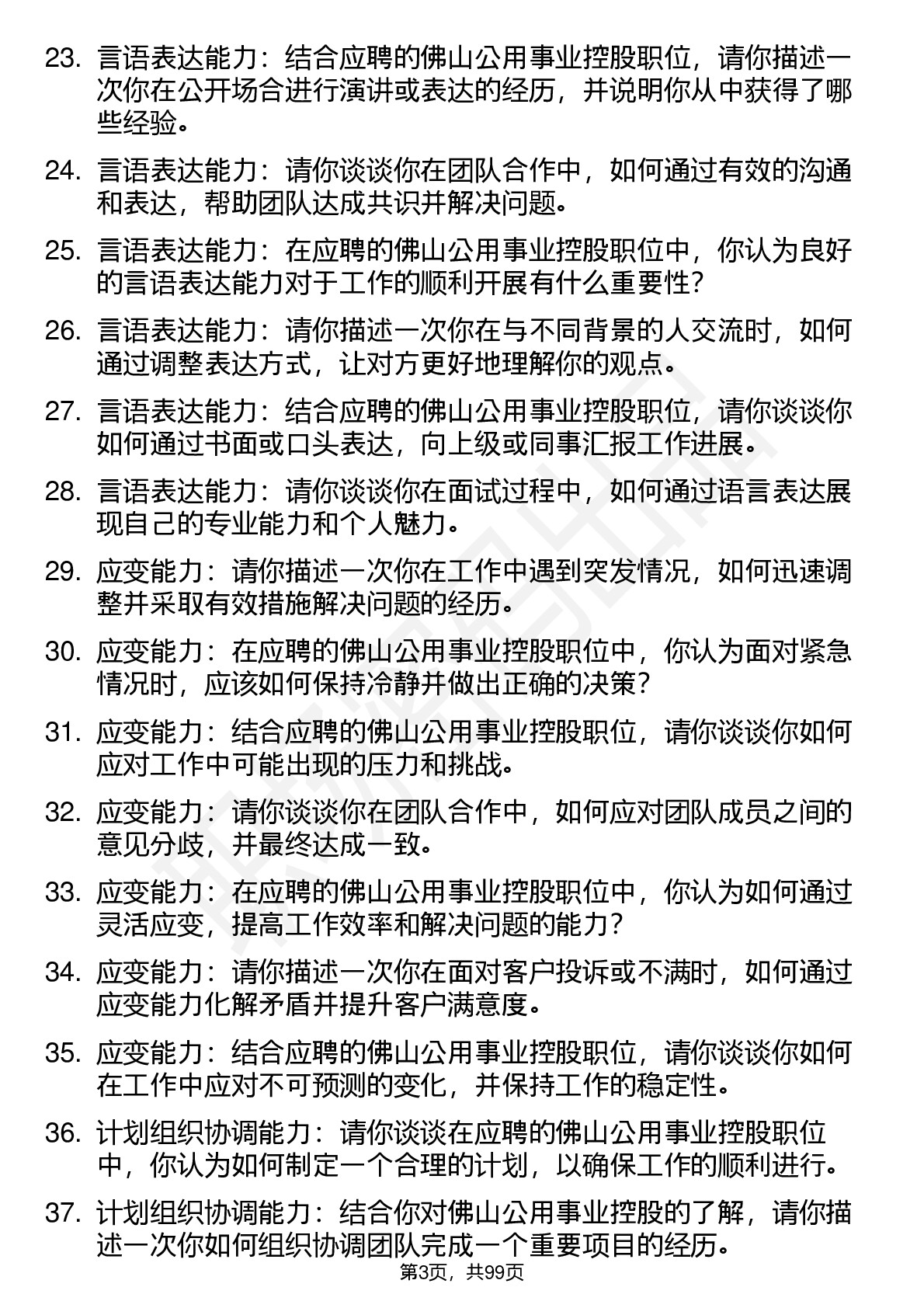 23. 言语表达能力：结合应聘的佛山公用事业控股职位，请你描述一次你在公开场合进行演讲或表达的经历，并说明你从中获得了哪些经验。

24. 言语表达能力：请你谈谈你在团队合作中，如何通过有效的沟通和表达，帮助团队达成共识并解决问题。

25. 言语表达能力：在应聘的佛山公用事业控股职位中，你认为良好的言语表达能力对于工作的顺利开展有什么重要性？

26. 言语表达能力：请你描述一次你在与不同背景的人交流时，如何通过调整表达方式，让对方更好地理解你的观点。

27. 言语表达能力：结合应聘的佛山公用事业控股职位，请你谈谈你如何通过书面或口头表达，向上级或同事汇报工作进展。

28. 言语表达能力：请你谈谈你在面试过程中，如何通过语言表达展现自己的专业能力和个人魅力。

29. 应变能力：请你描述一次你在工作中遇到突发情况，如何迅速调整并采取有效措施解决问题的经历。

30. 应变能力：在应聘的佛山公用事业控股职位中，你认为面对紧急情况时，应该如何保持冷静并做出正确的决策？

31. 应变能力：结合应聘的佛山公用事业控股职位，请你谈谈你如何应对工作中可能出现的压力和挑战。

32. 应变能力：请你谈谈你在团队合作中，如何应对团队成员之间的意见分歧，并最终达成一致。

33. 应变能力：在应聘的佛山公用事业控股职位中，你认为如何通过灵活应变，提高工作效率和解决问题的能力？

34. 应变能力：请你描述一次你在面对客户投诉或不满时，如何通过应变能力化解矛盾并提升客户满意度。

35. 应变能力：结合应聘的佛山公用事业控股职位，请你谈谈你如何在工作中应对不可预测的变化，并保持工作的稳定性。

36. 计划组织协调能力：请你谈谈在应聘的佛山公用事业控股职位中，你认为如何制定一个合理的计划，以确保工作的顺利进行。

37. 计划组织协调能力：结合你对佛山公用事业控股的了解，请你描述一次你如何组织协调团队完成一个重要项目的经历。

第3页，共99页